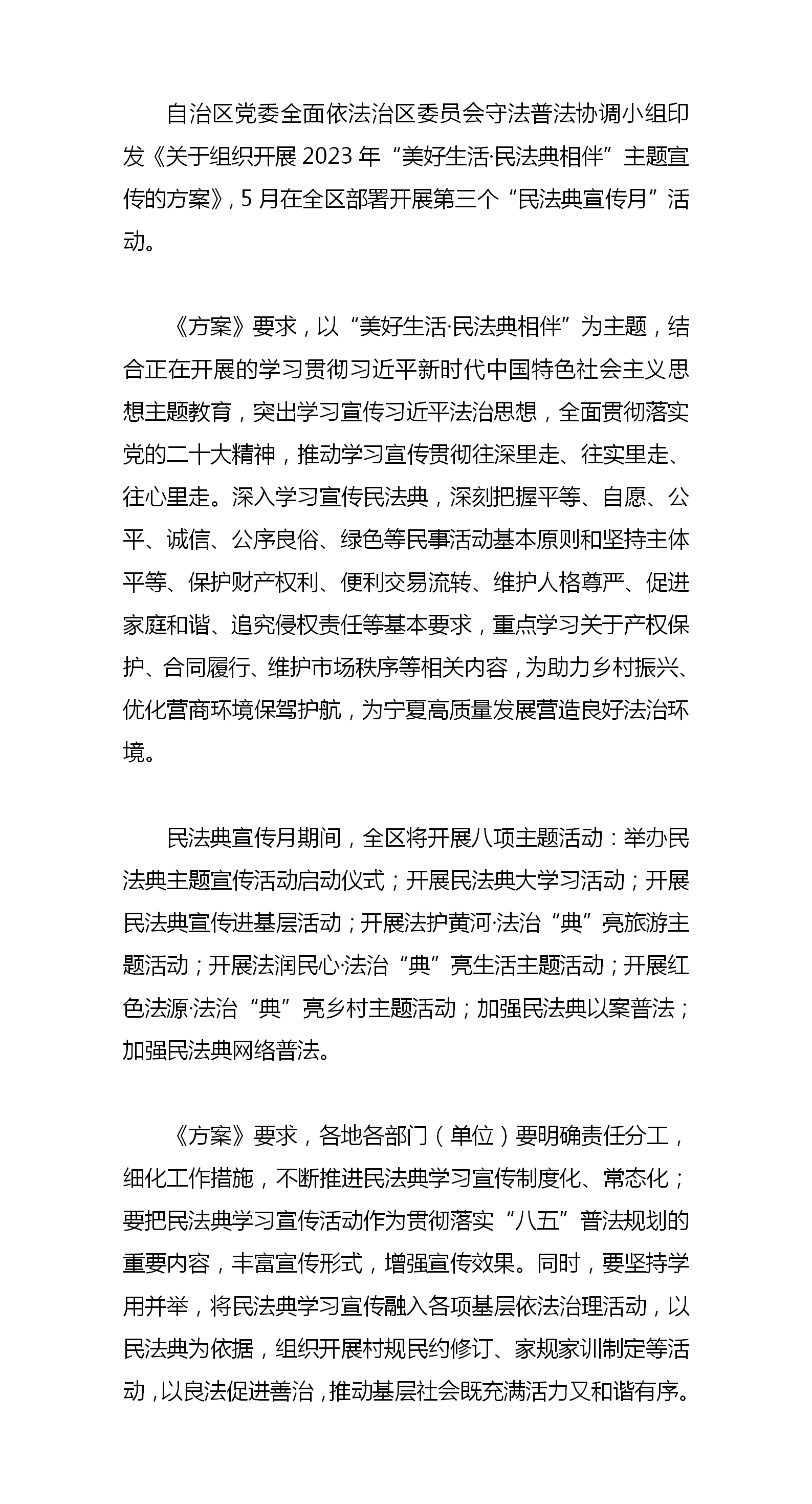 自治区党委全面依法治区委员会守法普法协调小组印发《关于组织开展 2023 年“美好生活·民法典相伴”主题宣传的方案》，5 月在全区部署开展第三个“民法典宣传月”活动。

《方案》要求，以“美好生活·民法典相伴”为主题，结合正在开展的学习贯彻习近平新时代中国特色社会主义思想主题教育，突出学习宣传习近平法治思想，全面贯彻落实党的二十大精神，推动学习宣传贯彻往深里走、往实里走、往心里走。深入学习宣传民法典，深刻把握平等、自愿、公平、诚信、公序良俗、绿色等民事活动基本原则和坚持主体平等、保护财产权利、便利交易流转、维护人格尊严、促进家庭和谐、追究侵权责任等基本要求，重点学习关于产权保护、合同履行、维护市场秩序等相关内容，为助力乡村振兴、优化营商环境保驾护航，为宁夏高质量发展营造良好法治环境。

民法典宣传月期间，全区将开展八项主题活动：举办民法典主题宣传活动启动仪式；开展民法典大学习活动；开展民法典宣传进基层活动；开展法护黄河·法治“典”亮旅游主题活动；开展法润民心·法治“典”亮生活主题活动；开展红色法源·法治“典”亮乡村主题活动；加强民法典以案普法；加强民法典网络普法。

《方案》要求，各地各部门（单位）要明确责任分工，细化工作措施，不断推进民法典学习宣传制度化、常态化；要把民法典学习宣传活动作为贯彻落实“八五”普法规划的重要内容，丰富宣传形式，增强宣传效果。同时，要坚持学用并举，将民法典学习宣传融入各项基层依法治理活动，以民法典为依据，组织开展村规民约修订、家规家训制定等活动，以良法促进善治，推动基层社会既充满活力又和谐有序。